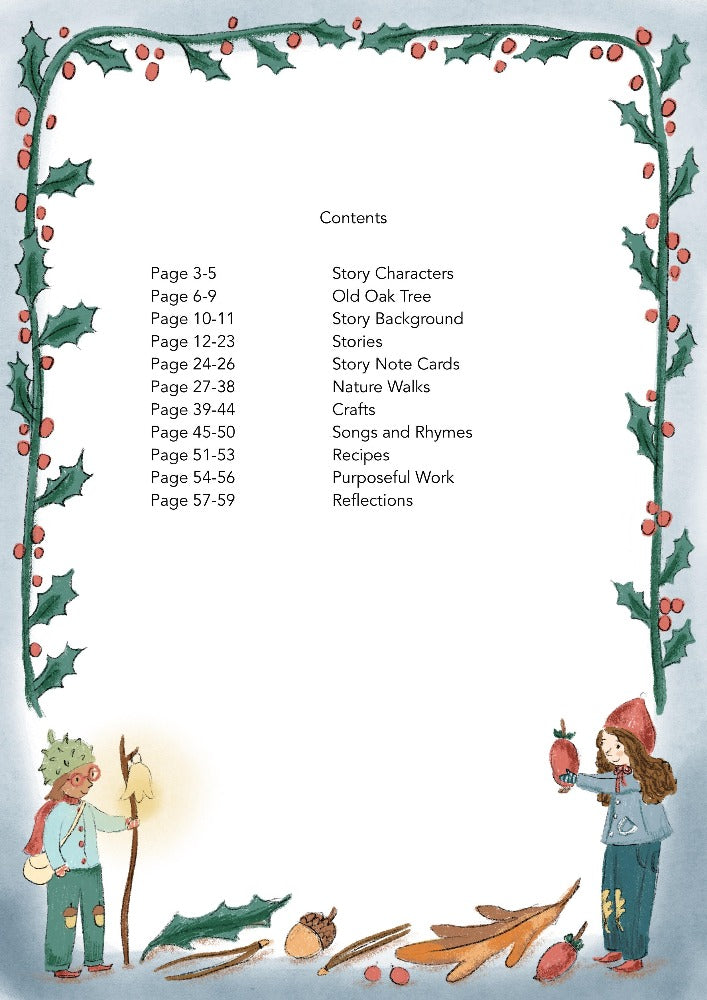 Contents

| | |
|---|---|
| Page 3-5 | Story Characters |
| Page 6-9 | Old Oak Tree |
| Page 10-11 | Story Background |
| Page 12-23 | Stories |
| Page 24-26 | Story Note Cards |
| Page 27-38 | Nature Walks |
| Page 39-44 | Crafts |
| Page 45-50 | Songs and Rhymes |
| Page 51-53 | Recipes |
| Page 54-56 | Purposeful Work |
| Page 57-59 | Reflections |